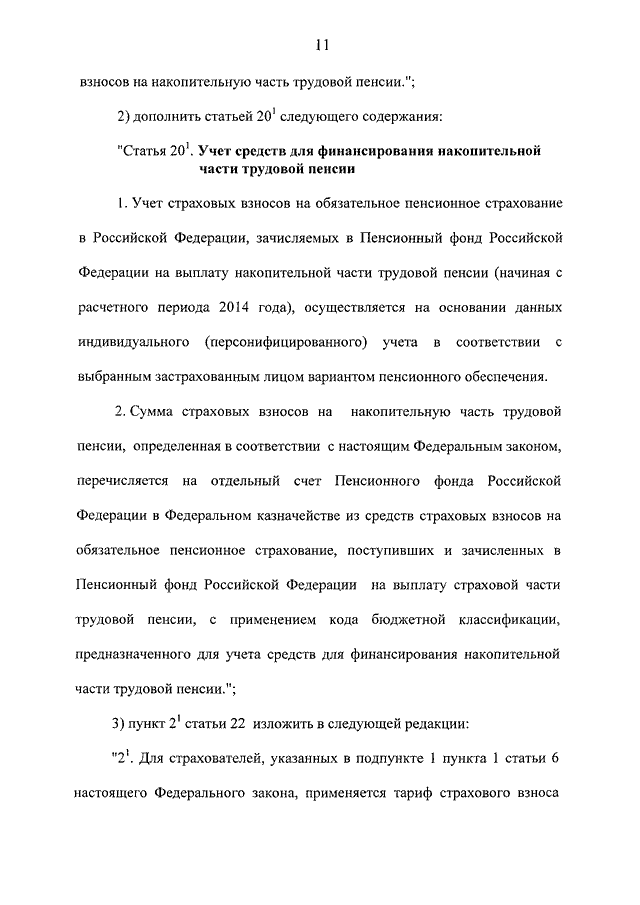 11

взносов на накопительную часть трудовой пенсии.";

2) дополнить статьей $20^1$ следующего содержания:

"Статья $20^1$. Учет средств для финансирования накопительной части трудовой пенсии

1. Учет страховых взносов на обязательное пенсионное страхование в Российской Федерации, зачисляемых в Пенсионный фонд Российской Федерации на выплату накопительной части трудовой пенсии (начиная с расчетного периода 2014 года), осуществляется на основании данных индивидуального (персонифицированного) учета в соответствии с выбранным застрахованным лицом вариантом пенсионного обеспечения.

2. Сумма страховых взносов на накопительную часть трудовой пенсии, определенная в соответствии с настоящим Федеральным законом, перечисляется на отдельный счет Пенсионного фонда Российской Федерации в Федеральном казначействе из средств страховых взносов на обязательное пенсионное страхование, поступивших и зачисленных в Пенсионный фонд Российской Федерации на выплату страховой части трудовой пенсии, с применением кода бюджетной классификации, предназначенного для учета средств для финансирования накопительной части трудовой пенсии.";

3) пункт $2^1$ статьи 22 изложить в следующей редакции:

"$2^1$. Для страхователей, указанных в подпункте 1 пункта 1 статьи 6 настоящего Федерального закона, применяется тариф страхового взноса